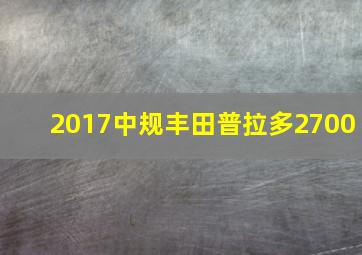 2017中规丰田普拉多2700